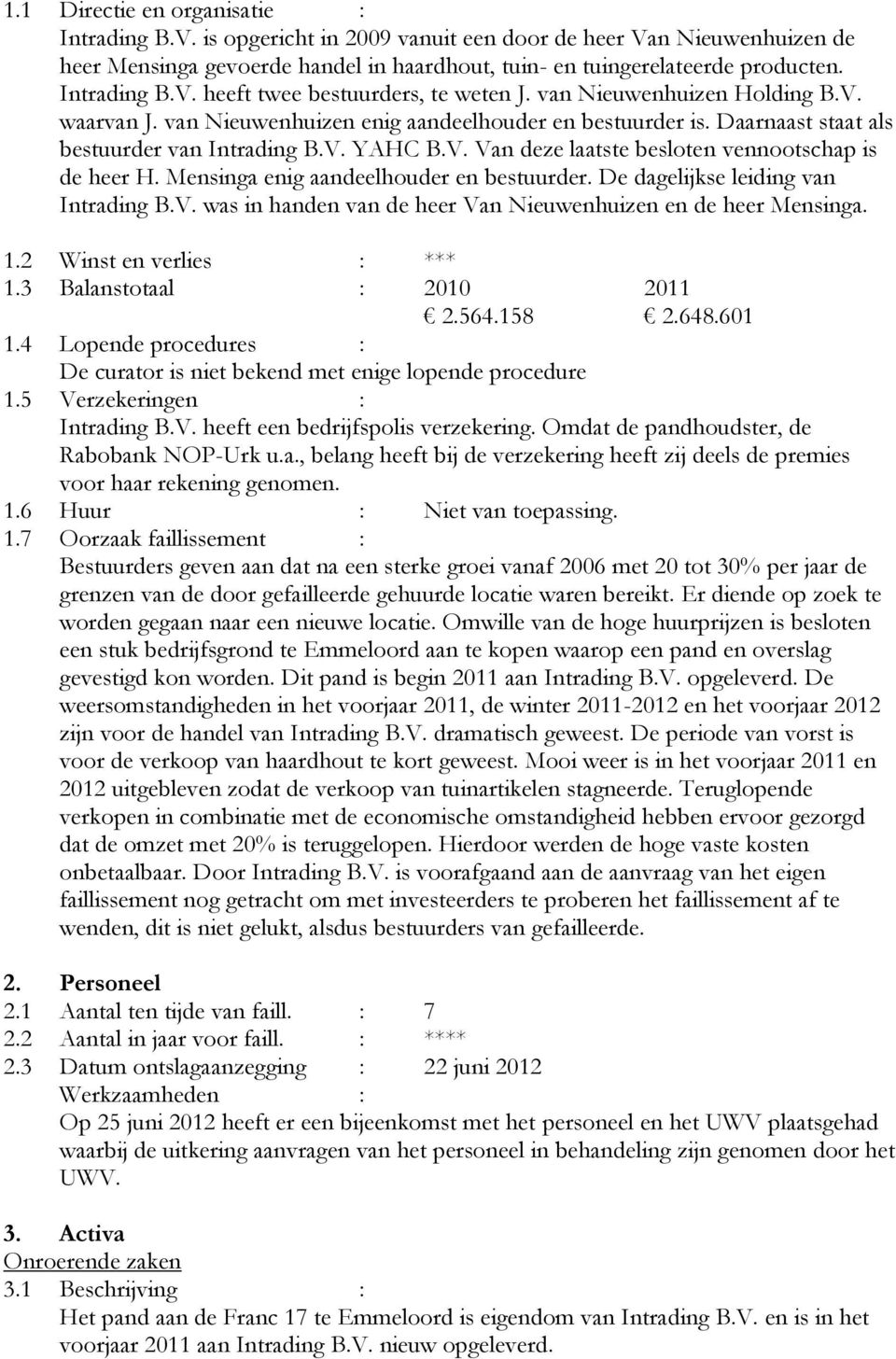 1.1 Directie en organisatie :
Intrading B.V. is opgericht in 2009 vanuit een door de heer Van Nieuwenhuizen de heer Mensinga gevoerde handel in haardhout, tuin- en tuingerelateerde producten. Intrading B.V. heeft twee bestuurders, te weten J. van Nieuwenhuizen Holding B.V. waarvan J. van Nieuwenhuizen enig aandeelhouder en bestuurder is. Daarnaast staat als bestuurder van Intrading B.V. YAHC B.V. Van deze laatste besloten vennootschap is de heer H. Mensinga enig aandeelhouder en bestuurder. De dagelijkse leiding van Intrading B.V. was in handen van de heer Van Nieuwenhuizen en de heer Mensinga.

1.2 Winst en verlies : ***
1.3 Balanstotaal : 2010 2011
€ 2.564.158 € 2.648.601
1.4 Lopende procedures :
De curator is niet bekend met enige lopende procedure
1.5 Verzekeringen :
Intrading B.V. heeft een bedrijfspolis verzekering. Omdat de pandhoudster, de Rabobank NOP-Urk u.a., belang heeft bij de verzekering heeft zij deels de premies voor haar rekening genomen.
1.6 Huur : Niet van toepassing.
1.7 Oorzaak faillissement :
Bestuurders geven aan dat na een sterke groei vanaf 2006 met 20 tot 30% per jaar de grenzen van de door gefailleerde gehuurde locatie waren bereikt. Er diende op zoek te worden gegaan naar een nieuwe locatie. Omwille van de hoge huurprijzen is besloten een stuk bedrijfsgrond te Emmeloord aan te kopen waarop een pand en overslag gevestigd kon worden. Dit pand is begin 2011 aan Intrading B.V. opgeleverd. De weersomstandigheden in het voorjaar 2011, de winter 2011-2012 en het voorjaar 2012 zijn voor de handel van Intrading B.V. dramatisch geweest. De periode van vorst is voor de verkoop van haardhout te kort geweest. Mooi weer is in het voorjaar 2011 en 2012 uitgebleven zodat de verkoop van tuinartikelen stagneerde. Teruglopende verkopen in combinatie met de economische omstandigheid hebben ervoor gezorgd dat de omzet met 20% is teruggelopen. Hierdoor werden de hoge vaste kosten onbetaalbaar. Door Intrading B.V. is voorafgaand aan de aanvraag van het eigen faillissement nog getracht om met investeerders te proberen het faillissement af te wenden, dit is niet gelukt, alsdus bestuurders van gefailleerde.

2. Personeel
2.1 Aantal ten tijde van faill. : 7
2.2 Aantal in jaar voor faill. : ****
2.3 Datum ontslagaanzegging : 22 juni 2012
Werkzaamheden :
Op 25 juni 2012 heeft er een bijeenkomst met het personeel en het UWV plaatsgehad waarbij de uitkering aanvragen van het personeel in behandeling zijn genomen door het UWV.

3. Activa
Onroerende zaken
3.1 Beschrijving :
Het pand aan de Franc 17 te Emmeloord is eigendom van Intrading B.V. en is in het voorjaar 2011 aan Intrading B.V. nieuw opgeleverd.